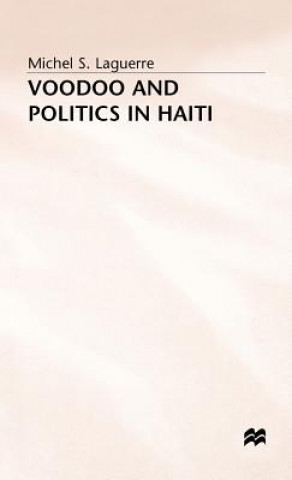 Michel S. Laguerre

VOODOO AND POLITICS IN HAITI